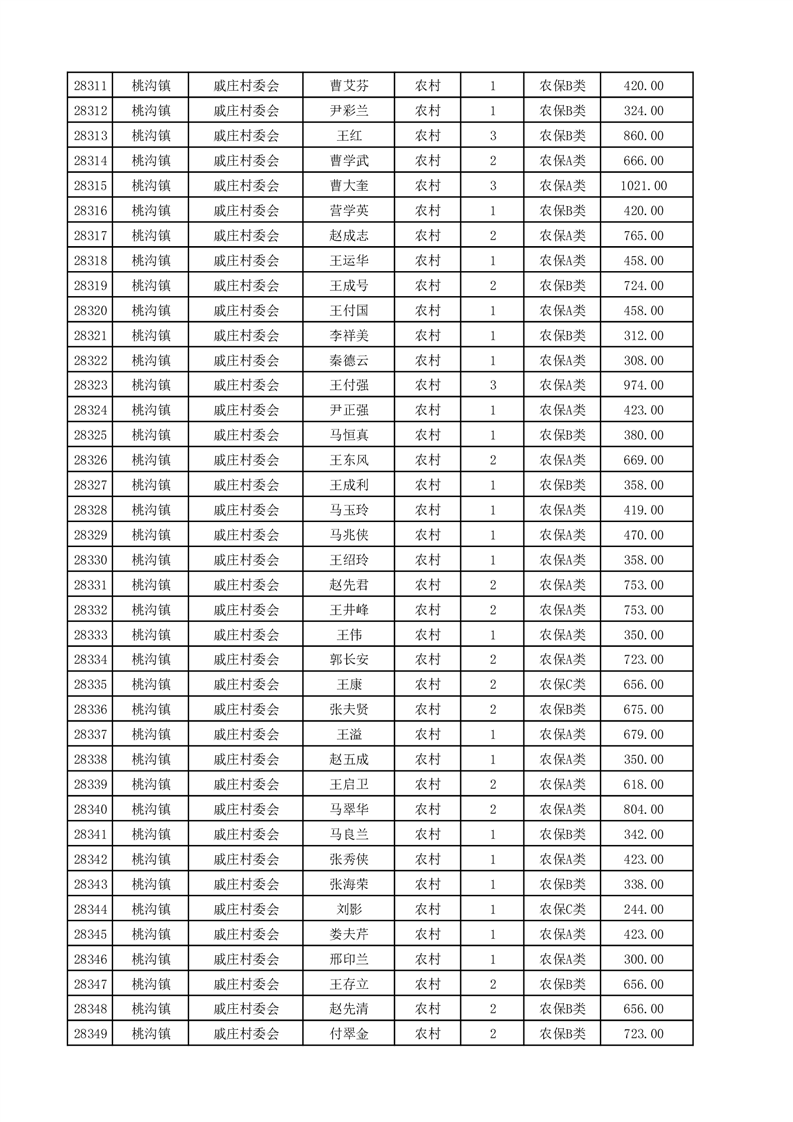 | 28311 | 桃沟镇 | 戚庄村委会 | 曹艾芬 | 农村 | 1 | 农保B类 | 420.00 |
|---|---|---|---|---|---|---|---|
| 28312 | 桃沟镇 | 戚庄村委会 | 尹彩兰 | 农村 | 1 | 农保B类 | 324.00 |
| 28313 | 桃沟镇 | 戚庄村委会 | 王红 | 农村 | 3 | 农保B类 | 860.00 |
| 28314 | 桃沟镇 | 戚庄村委会 | 曹学武 | 农村 | 2 | 农保B类 | 666.00 |
| 28315 | 桃沟镇 | 戚庄村委会 | 曹大奎 | 农村 | 3 | 农保A类 | 1021.00 |
| 28316 | 桃沟镇 | 戚庄村委会 | 营学英 | 农村 | 1 | 农保B类 | 420.00 |
| 28317 | 桃沟镇 | 戚庄村委会 | 赵成志 | 农村 | 2 | 农保A类 | 765.00 |
| 28318 | 桃沟镇 | 戚庄村委会 | 王运华 | 农村 | 1 | 农保A类 | 458.00 |
| 28319 | 桃沟镇 | 戚庄村委会 | 王成号 | 农村 | 2 | 农保B类 | 724.00 |
| 28320 | 桃沟镇 | 戚庄村委会 | 王付国 | 农村 | 1 | 农保A类 | 458.00 |
| 28321 | 桃沟镇 | 戚庄村委会 | 李祥美 | 农村 | 1 | 农保B类 | 312.00 |
| 28322 | 桃沟镇 | 戚庄村委会 | 秦德云 | 农村 | 1 | 农保A类 | 308.00 |
| 28323 | 桃沟镇 | 戚庄村委会 | 王付强 | 农村 | 3 | 农保A类 | 974.00 |
| 28324 | 桃沟镇 | 戚庄村委会 | 尹正强 | 农村 | 1 | 农保A类 | 423.00 |
| 28325 | 桃沟镇 | 戚庄村委会 | 马恒真 | 农村 | 1 | 农保B类 | 380.00 |
| 28326 | 桃沟镇 | 戚庄村委会 | 王东风 | 农村 | 2 | 农保A类 | 669.00 |
| 28327 | 桃沟镇 | 戚庄村委会 | 王成利 | 农村 | 1 | 农保B类 | 358.00 |
| 28328 | 桃沟镇 | 戚庄村委会 | 马玉玲 | 农村 | 1 | 农保A类 | 419.00 |
| 28329 | 桃沟镇 | 戚庄村委会 | 马兆侠 | 农村 | 1 | 农保A类 | 470.00 |
| 28330 | 桃沟镇 | 戚庄村委会 | 王绍玲 | 农村 | 1 | 农保A类 | 358.00 |
| 28331 | 桃沟镇 | 戚庄村委会 | 赵先君 | 农村 | 2 | 农保A类 | 753.00 |
| 28332 | 桃沟镇 | 戚庄村委会 | 王井峰 | 农村 | 2 | 农保A类 | 753.00 |
| 28333 | 桃沟镇 | 戚庄村委会 | 王伟 | 农村 | 1 | 农保A类 | 350.00 |
| 28334 | 桃沟镇 | 戚庄村委会 | 郭长安 | 农村 | 2 | 农保A类 | 723.00 |
| 28335 | 桃沟镇 | 戚庄村委会 | 王康 | 农村 | 2 | 农保C类 | 656.00 |
| 28336 | 桃沟镇 | 戚庄村委会 | 张夫贤 | 农村 | 2 | 农保B类 | 675.00 |
| 28337 | 桃沟镇 | 戚庄村委会 | 王溢 | 农村 | 1 | 农保A类 | 679.00 |
| 28338 | 桃沟镇 | 戚庄村委会 | 赵五成 | 农村 | 1 | 农保A类 | 350.00 |
| 28339 | 桃沟镇 | 戚庄村委会 | 王启卫 | 农村 | 2 | 农保A类 | 618.00 |
| 28340 | 桃沟镇 | 戚庄村委会 | 马翠华 | 农村 | 2 | 农保A类 | 804.00 |
| 28341 | 桃沟镇 | 戚庄村委会 | 马良兰 | 农村 | 1 | 农保B类 | 342.00 |
| 28342 | 桃沟镇 | 戚庄村委会 | 张秀侠 | 农村 | 1 | 农保A类 | 423.00 |
| 28343 | 桃沟镇 | 戚庄村委会 | 张海荣 | 农村 | 1 | 农保B类 | 338.00 |
| 28344 | 桃沟镇 | 戚庄村委会 | 刘影 | 农村 | 1 | 农保C类 | 244.00 |
| 28345 | 桃沟镇 | 戚庄村委会 | 娄夫芹 | 农村 | 1 | 农保A类 | 423.00 |
| 28346 | 桃沟镇 | 戚庄村委会 | 邢印兰 | 农村 | 1 | 农保A类 | 300.00 |
| 28347 | 桃沟镇 | 戚庄村委会 | 王存立 | 农村 | 2 | 农保B类 | 656.00 |
| 28348 | 桃沟镇 | 戚庄村委会 | 赵先清 | 农村 | 2 | 农保B类 | 656.00 |
| 28349 | 桃沟镇 | 戚庄村委会 | 付翠金 | 农村 | 2 | 农保B类 | 723.00 |